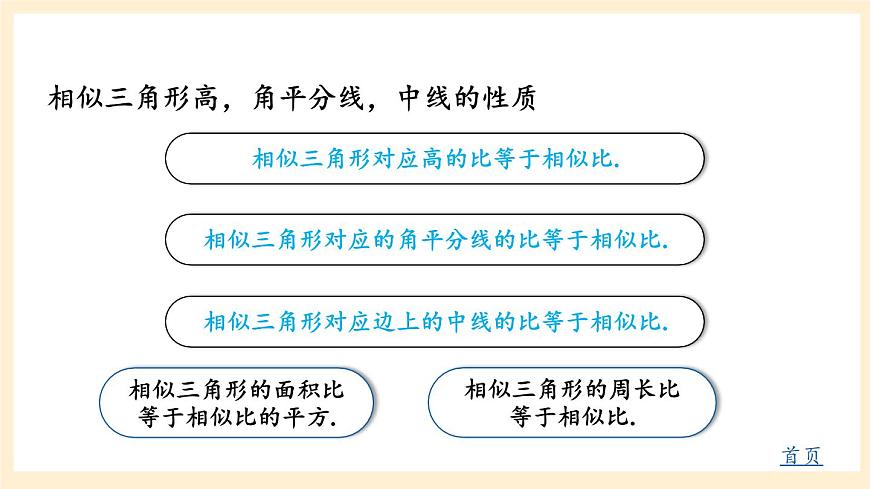 相似三角形高，角平分线，中线的性质

相似三角形对应高的比等于相似比.

相似三角形对应的角平分线的比等于相似比.

相似三角形对应边上的中线的比等于相似比.

相似三角形的面积比等于相似比的平方.

相似三角形的周长比等于相似比.

首页